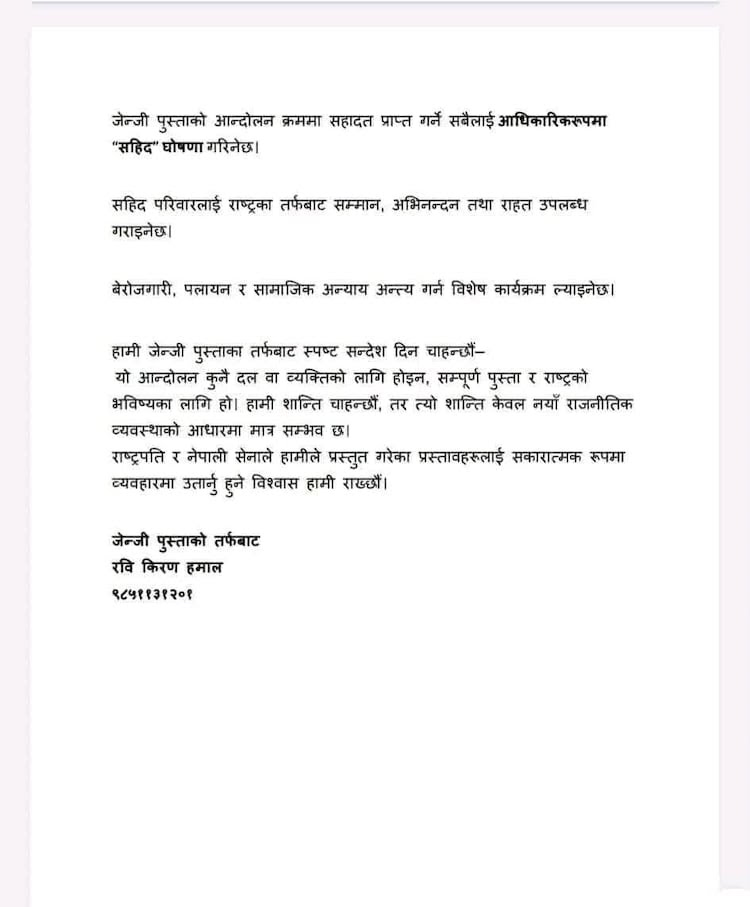 जेन्जी पुस्ताको आन्दोलन क्रममा सहादत प्राप्त गर्ने सबैलाई आधिकारिकरूपमा "सहिद" घोषणा गरिनेछ।

सहिद परिवारलाई राष्ट्रका तर्फबाट सम्मान, अभिनन्दन तथा राहत उपलब्ध गराइनेछ।

बेरोजगारी, पलायन र सामाजिक अन्याय अन्त्य गर्न विशेष कार्यक्रम ल्याइनेछ।

हामी जेन्जी पुस्ताका तर्फबाट स्पष्ट सन्देश दिन चाहन्छौं–
यो आन्दोलन कुनै दल वा व्यक्तिको लागि होइन, सम्पूर्ण पुस्ता र राष्ट्रको भविष्यका लागि हो। हामी शान्ति चाहन्छौं, तर त्यो शान्ति केवल नयाँ राजनीतिक व्यवस्थाको आधारमा मात्र सम्भव छ।
राष्ट्रपति र नेपाली सेनाले हामीले प्रस्तुत गरेका प्रस्तावहरूलाई सकारात्मक रूपमा व्यवहारमा उतार्नु हुने विश्वास हामी राख्छौं।

जेन्जी पुस्ताको तर्फबाट
रवि किरण हमाल
९८५११३१२०१